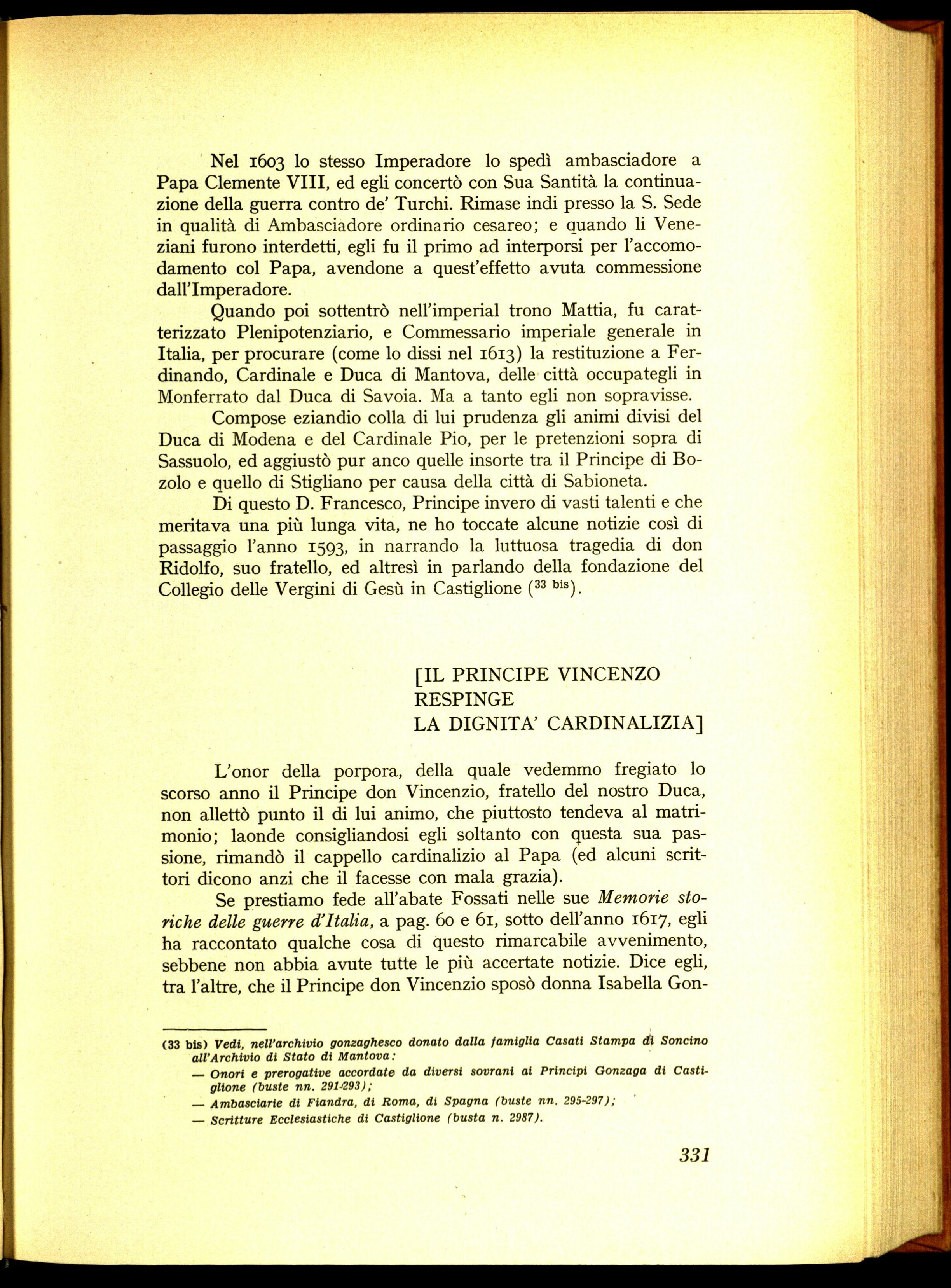 Nel 1603 lo stesso Imperadore lo spedì ambasciadore a Papa Clemente VIII, ed egli concertò con Sua Santità la continuazione della guerra contro de' Turchi. Rimase indi presso la S. Sede in qualità di Ambasciadore ordinario cesareo; e quando li Veneziani furono interdetti, egli fu il primo ad interporsi per l'accomodamento col Papa, avendone a quest'effetto avuta commessione dall'Imperadore.

Quando poi sottentrò nell'imperial trono Mattia, fu caratterizzato Plenipotenziario, e Commessario imperiale generale in Italia, per procurare (come lo dissi nel 1613) la restituzione a Ferdinando, Cardinale e Duca di Mantova, delle città occupategli in Monferrato dal Duca di Savoia. Ma a tanto egli non sopravisse.

Compose eziandio colla di lui prudenza gli animi divisi del Duca di Modena e del Cardinale Pio, per le pretenzioni sopra di Sassuolo, ed aggiustò pur anco quelle insorte tra il Principe di Bozolo e quello di Stigliano per causa della città di Sabioneta.

Di questo D. Francesco, Principe invero di vasti talenti e che meritava una più lunga vita, ne ho toccate alcune notizie così di passaggio l'anno 1593, in narrando la luttuosa tragedia di don Ridolfo, suo fratello, ed altresì in parlando della fondazione del Collegio delle Vergini di Gesù in Castiglione ($^{33 bis}$).

[IL PRINCIPE VINCENZO
RESPINGE
LA DIGNITA' CARDINALIZIA]

L'onor della porpora, della quale vedemmo fregiato lo scorso anno il Principe don Vincenzio, fratello del nostro Duca, non allettò punto il di lui animo, che piuttosto tendeva al matrimonio; laonde consigliandosi egli soltanto con questa sua passione, rimandò il cappello cardinalizio al Papa (ed alcuni scrittori dicono anzi che il facesse con mala grazia).

Se prestiamo fede all'abate Fossati nelle sue Memorie storiche delle guerre d'Italia, a pag. 60 e 61, sotto dell'anno 1617, egli ha raccontato qualche cosa di questo rimarcabile avvenimento, sebbene non abbia avute tutte le più accertate notizie. Dice egli, tra l'altre, che il Principe don Vincenzio sposò donna Isabella Gon-

(33 bis) Vedi, nell'archivio gonzaghesco donato dalla famiglia Casati Stampa di Soncino all'Archivio di Stato di Mantova:
— Onori e prerogative accordate da diversi sovrani ai Principi Gonzaga di Castiglione (buste nn. 291-293);
— Ambasciarie di Fiandra, di Roma, di Spagna (buste nn. 295-297);
— Scritture Ecclesiastiche di Castiglione (busta n. 2987).

331